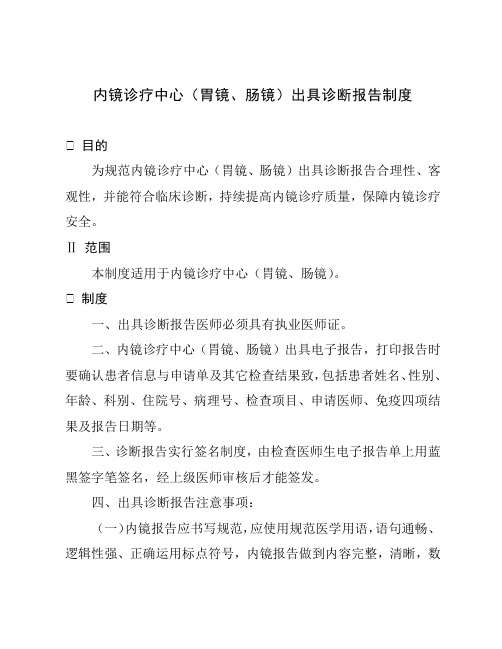 内镜诊疗中心（胃镜、肠镜）出具诊断报告制度

□ 目的

为规范内镜诊疗中心（胃镜、肠镜）出具诊断报告合理性、客观性，并能符合临床诊断，持续提高内镜诊疗质量，保障内镜诊疗安全。

Ⅱ 范围

本制度适用于内镜诊疗中心（胃镜、肠镜）。

□ 制度

一、出具诊断报告医师必须具有执业医师证。

二、内镜诊疗中心（胃镜、肠镜）出具电子报告，打印报告时要确认患者信息与申请单及其它检查结果致，包括患者姓名、性别、年龄、科别、住院号、病理号、检查项目、申请医师、免疫四项结果及报告日期等。

三、诊断报告实行签名制度，由检查医师生电子报告单上用蓝黑签字笔签名，经上级医师审核后才能签发。

四、出具诊断报告注意事项：

（一）内镜报告应书写规范，应使用规范医学用语，语句通畅、逻辑性强、正确运用标点符号，内镜报告做到内容完整，清晰，数